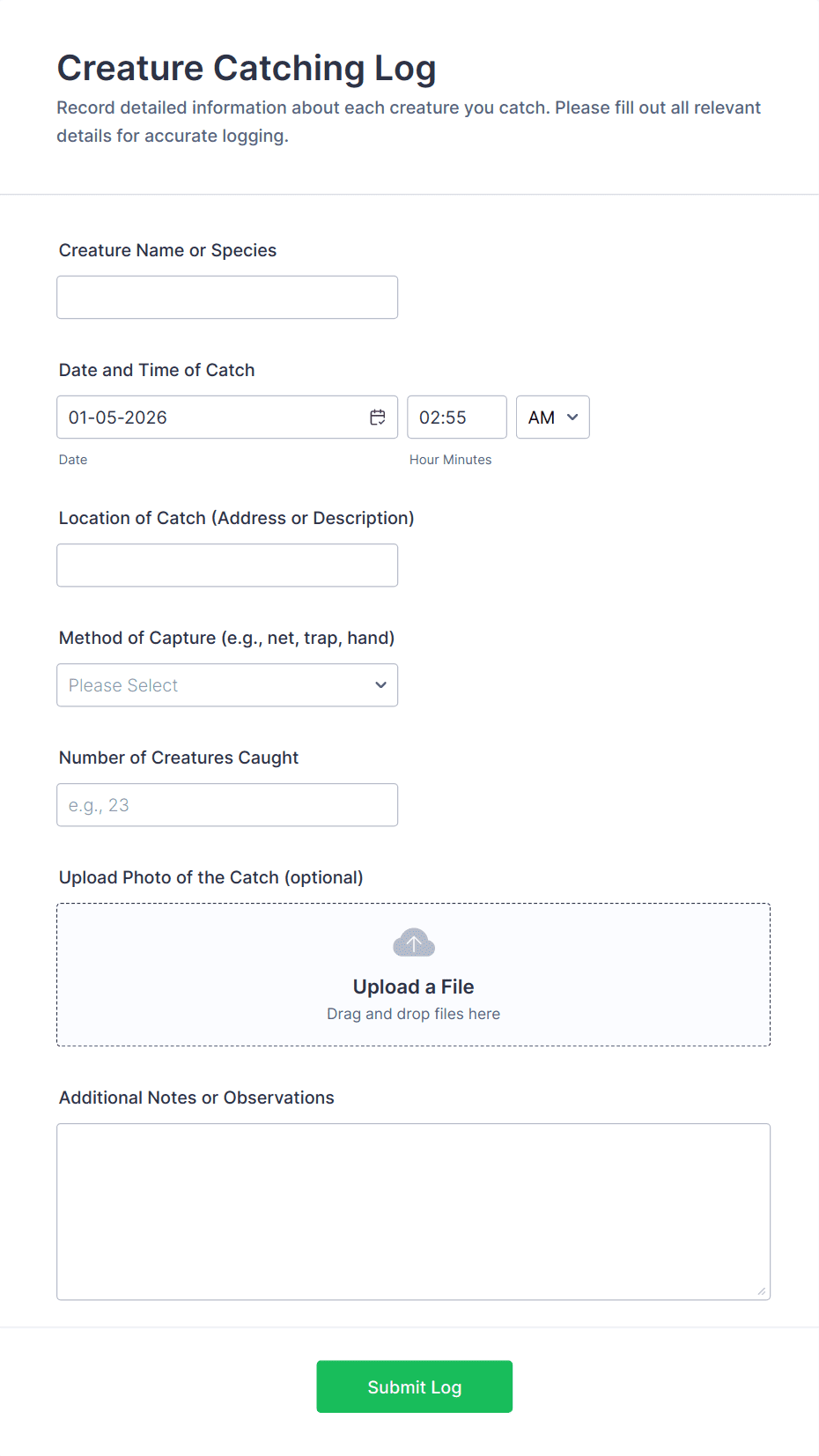 Creature Catching Log

Record detailed information about each creature you catch. Please fill out all relevant details for accurate logging.

Creature Name or Species

Date and Time of Catch

01-05-2026

02:55

AM

Date

Hour Minutes

Location of Catch (Address or Description)

Method of Capture (e.g., net, trap, hand)

Please Select

Number of Creatures Caught

e.g., 23

Upload Photo of the Catch (optional)

Upload a File

Drag and drop files here

Additional Notes or Observations

Submit Log